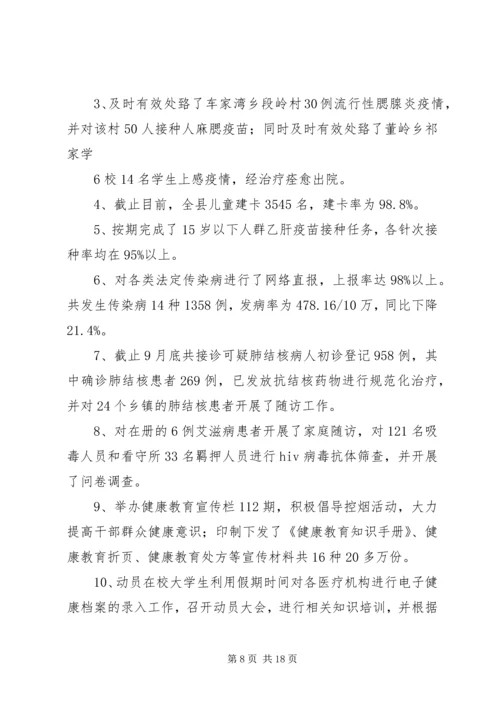 3、及时有效处臵了车家湾乡段岭村30例流行性腮腺炎疫情，并对该村50人接种人麻腮疫苗；同时及时有效处臵了董岭乡祁家学

6校14名学生上感疫情，经治疗痊愈出院。

4、截止目前，全县儿童建卡3545名，建卡率为98.8%。

5、按期完成了15岁以下人群乙肝疫苗接种任务，各针次接种率均在95%以上。

6、对各类法定传染病进行了网络直报，上报率达98%以上。共发生传染病14种1358例，发病率为478.16/10万，同比下降21.4%。

7、截止9月底共接诊可疑肺结核病人初诊登记958例，其中确诊肺结核患者269例，已发放抗结核药物进行规范化治疗，并对24个乡镇的肺结核患者开展了随访工作。

8、对在册的6例艾滋病患者开展了家庭随访，对121名吸毒人员和看守所33名羁押人员进行hiv病毒抗体筛查，并开展了问卷调查。

9、举办健康教育宣传栏112期，积极倡导控烟活动，大力提高干部群众健康意识；印制下发了《健康教育知识手册》、健康教育折页、健康教育处方等宣传材料共16种20多万份。

10、动员在校大学生利用假期时间对各医疗机构进行电子健康档案的录入工作，召开动员大会，进行相关知识培训，并根据

第8页 共18页